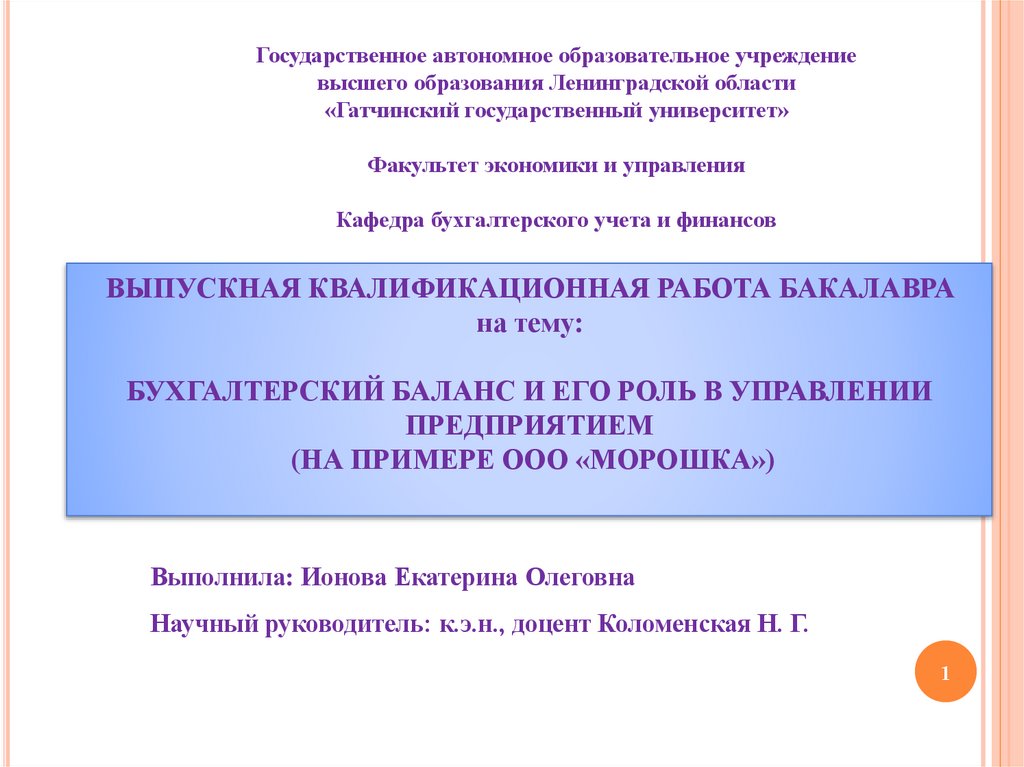 Государственное автономное образовательное учреждение высшего образования Ленинградской области «Гатчинский государственный университет»

Факультет экономики и управления

Кафедра бухгалтерского учета и финансов

ВЫПУСКНАЯ КВАЛИФИКАЦИОННАЯ РАБОТА БАКАЛАВРА на тему:

БУХГАЛТЕРСКИЙ БАЛАНС И ЕГО РОЛЬ В УПРАВЛЕНИИ ПРЕДПРИЯТИЕМ (НА ПРИМЕРЕ ООО «МОРОШКА»)

Выполнила: Ионова Екатерина Олеговна

Научный руководитель: к.э.н., доцент Коломенская Н. Г.

1